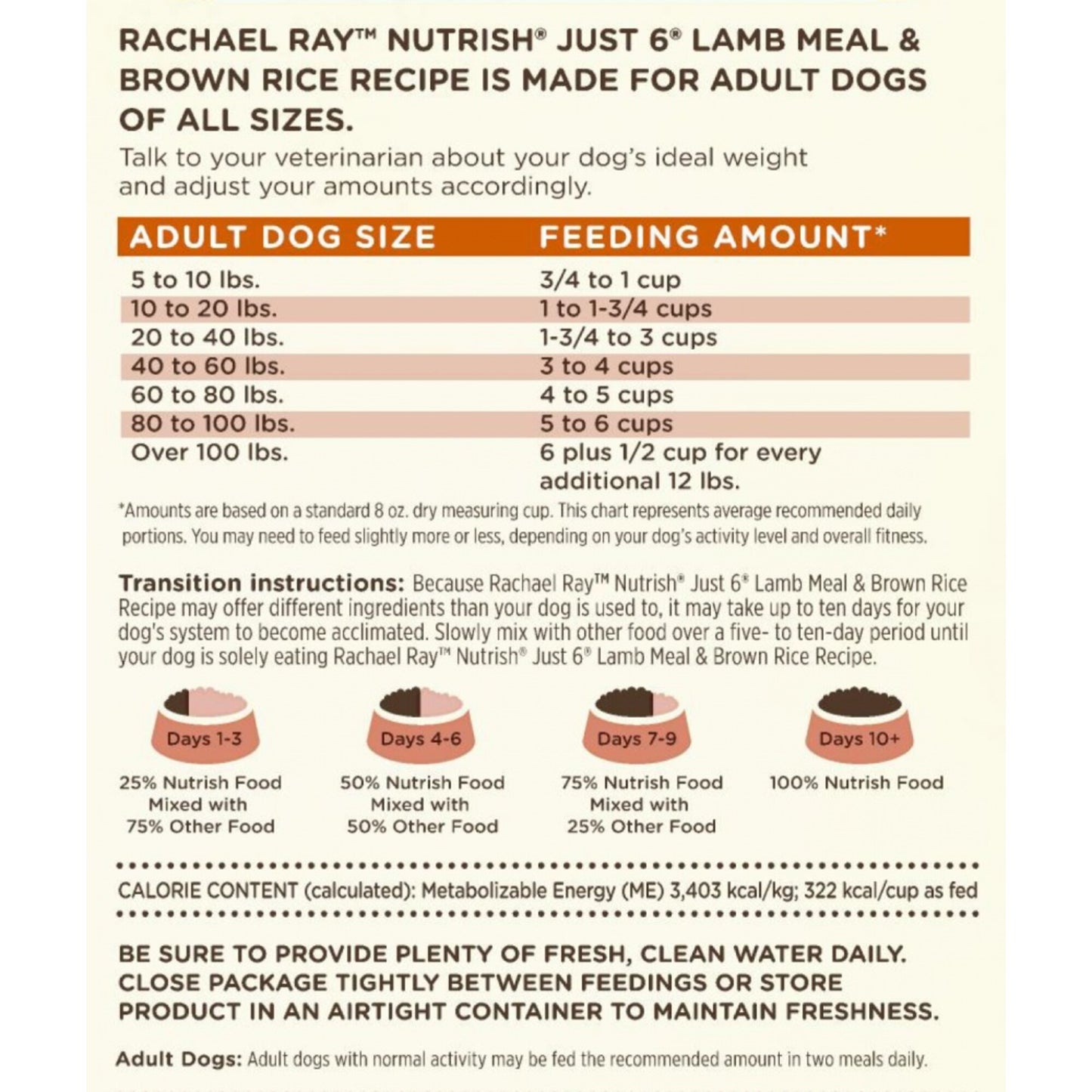 RACHAEL RAY™ NUTRISH® JUST 6® LAMB MEAL & BROWN RICE RECIPE IS MADE FOR ADULT DOGS OF ALL SIZES.

Talk to your veterinarian about your dog's ideal weight and adjust your amounts accordingly.

| ADULT DOG SIZE | FEEDING AMOUNT* |
|---|---|
| 5 to 10 lbs. | 3/4 to 1 cup |
| 10 to 20 lbs. | 1 to 1-3/4 cups |
| 20 to 40 lbs. | 1-3/4 to 3 cups |
| 40 to 60 lbs. | 3 to 4 cups |
| 60 to 80 lbs. | 4 to 5 cups |
| 80 to 100 lbs. | 5 to 6 cups |
| Over 100 lbs. | 6 plus 1/2 cup for every additional 12 lbs. |

*Amounts are based on a standard 8 oz. dry measuring cup. This chart represents average recommended daily portions. You may need to feed slightly more or less, depending on your dog's activity level and overall fitness.

Transition instructions: Because Rachael Ray™ Nutrish® Just 6® Lamb Meal & Brown Rice Recipe may offer different ingredients than your dog is used to, it may take up to ten days for your dog's system to become acclimated. Slowly mix with other food over a five- to ten-day period until your dog is solely eating Rachael Ray™ Nutrish® Just 6® Lamb Meal & Brown Rice Recipe.

Days 1-3
25% Nutrish Food Mixed with 75% Other Food

Days 4-6
50% Nutrish Food Mixed with 50% Other Food

Days 7-9
75% Nutrish Food Mixed with 25% Other Food

Days 10+
100% Nutrish Food

CALORIE CONTENT (calculated): Metabolizable Energy (ME) 3,403 kcal/kg; 322 kcal/cup as fed

BE SURE TO PROVIDE PLENTY OF FRESH, CLEAN WATER DAILY. CLOSE PACKAGE TIGHTLY BETWEEN FEEDINGS OR STORE PRODUCT IN AN AIRTIGHT CONTAINER TO MAINTAIN FRESHNESS.

Adult Dogs: Adult dogs with normal activity may be fed the recommended amount in two meals daily.